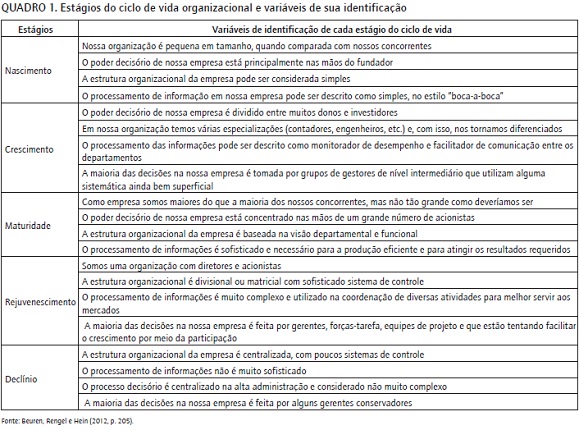 QUADRO 1. Estágios do ciclo de vida organizacional e variáveis de sua identificação

| Estágios | Variáveis de identificação de cada estágio do ciclo de vida |
|---|---|
| Nascimento | Nossa organização é pequena em tamanho, quando comparada com nossos concorrentes |
| | O poder decisório de nossa empresa está principalmente nas mãos do fundador |
| | A estrutura organizacional da empresa pode ser considerada simples |
| | O processamento de informação em nossa empresa pode ser descrito como simples, no estilo "boca-a-boca" |
| Crescimento | O poder decisório de nossa empresa é dividido entre muitos donos e investidores |
| | Em nossa organização temos várias especializações (contadores, engenheiros, etc.) e, com isso, nos tornamos diferenciados |
| | O processamento das informações pode ser descrito como monitorador de desempenho e facilitador de comunicação entre os departamentos |
| | A maioria das decisões na nossa empresa é tomada por grupos de gestores de nível intermediário que utilizam alguma sistemática ainda bem superficial |
| Maturidade | Como empresa somos maiores do que a maioria dos nossos concorrentes, mas não tão grande como deveríamos ser |
| | O poder decisório de nossa empresa está concentrado nas mãos de um grande número de acionistas |
| | A estrutura organizacional da empresa é baseada na visão departamental e funcional |
| | O processamento de informações é sofisticado e necessário para a produção eficiente e para atingir os resultados requeridos |
| Rejuvenescimento | Somos uma organização com diretores e acionistas |
| | A estrutura organizacional é divisional ou matricial com sofisticado sistema de controle |
| | O processamento de informações é muito complexo e utilizado na coordenação de diversas atividades para melhor servir aos mercados |
| | A maioria das decisões na nossa empresa é feita por gerentes, forças-tarefa, equipes de projeto e que estão tentando facilitar o crescimento por meio da participação |
| Declínio | A estrutura organizacional da empresa é centralizada, com poucos sistemas de controle |
| | O processamento de informações não é muito sofisticado |
| | O processo decisório é centralizado na alta administração e considerado não muito complexo |
| | A maioria das decisões na nossa empresa é feita por alguns gerentes conservadores |

Fonte: Beuren, Rengel e Hein (2012, p. 205).